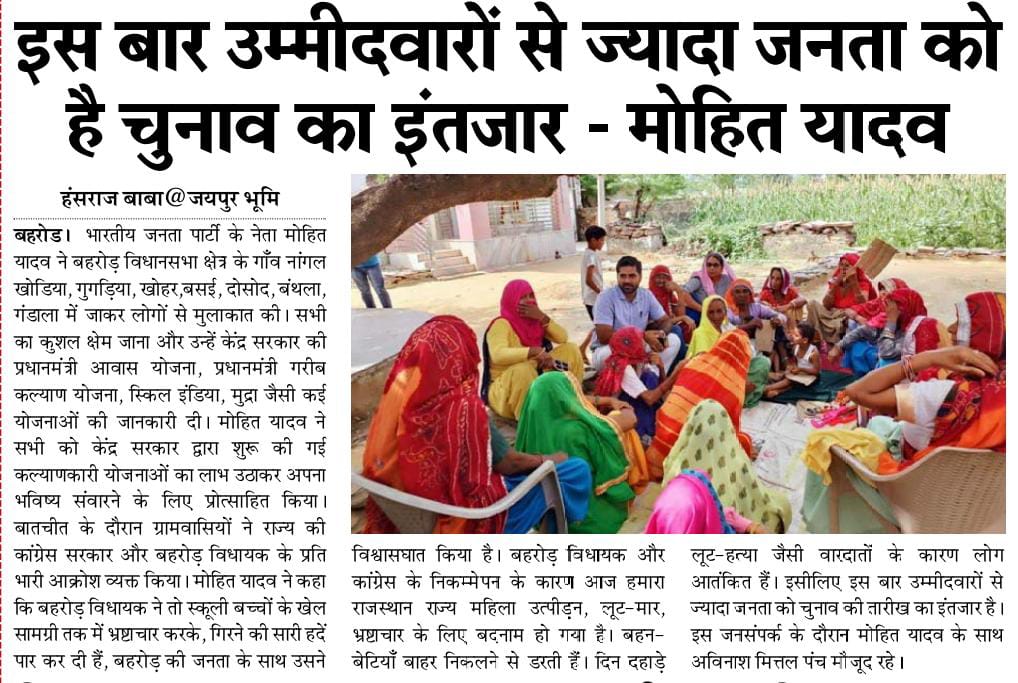 इस बार उम्मीदवारों से ज्यादा जनता को है चुनाव का इंतजार - मोहित यादव

हंसराज बाबा@जयपुर भूमि

बहरोड। भारतीय जनता पार्टी के नेता मोहित यादव ने बहरोड़ विधानसभा क्षेत्र के गाँव नांगल खोडिया, गुगड़िया, खोहर,बसई, दोसोद, बंथला, गंडाला में जाकर लोगों से मुलाकात की। सभी का कुशल क्षेम जाना और उन्हें केंद्र सरकार की प्रधानमंत्री आवास योजना, प्रधानमंत्री गरीब कल्याण योजना, स्किल इंडिया, मुद्रा जैसी कई योजनाओं की जानकारी दी। मोहित यादव ने सभी को केंद्र सरकार द्वारा शुरू की गई कल्याणकारी योजनाओं का लाभ उठाकर अपना भविष्य संवारने के लिए प्रोत्साहित किया। बातचीत के दौरान ग्रामवासियों ने राज्य की कांग्रेस सरकार और बहरोड़ विधायक के प्रति भारी आक्रोश व्यक्त किया। मोहित यादव ने कहा कि बहरोड़ विधायक ने तो स्कूली बच्चों के खेल सामग्री तक में भ्रष्टाचार करके, गिरने की सारी हदें पार कर दी हैं, बहरोड़ की जनता के साथ उसने विश्वासघात किया है। बहरोड़ विधायक और कांग्रेस के निकम्मेपन के कारण आज हमारा राजस्थान राज्य महिला उत्पीड़न, लूट-मार, भ्रष्टाचार के लिए बदनाम हो गया है। बहन-बेटियाँ बाहर निकलने से डरती हैं। दिन दहाड़े लूट-हत्या जैसी वारदातों के कारण लोग आतंकित हैं। इसीलिए इस बार उम्मीदवारों से ज्यादा जनता को चुनाव की तारीख का इंतजार है। इस जनसंपर्क के दौरान मोहित यादव के साथ अविनाश मित्तल पंच मौजूद रहे।